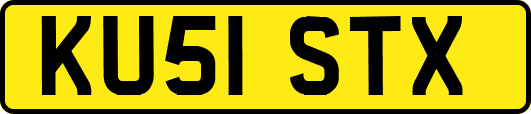 KU51 STX